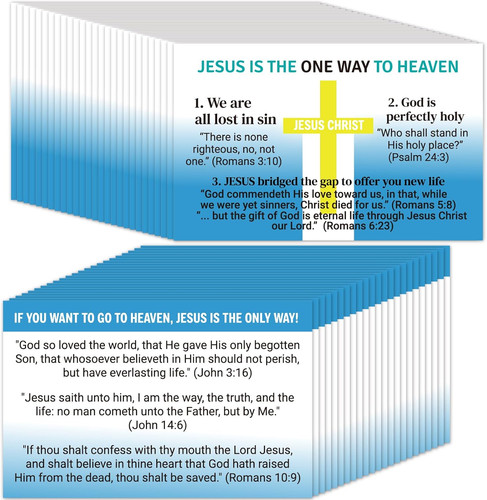 JESUS IS THE ONE WAY TO HEAVEN

1. We are all lost in sin

"There is none righteous, no, not one." (Romans 3:10)

JESUS CHRIST

2. God is perfectly holy

"Who shall stand in His holy place?" (Psalm 24:3)

3. JESUS bridged the gap to offer you new life

"God commendeth His love toward us, in that, while we were yet sinners, Christ died for us." (Romans 5:8)

"... but the gift of God is eternal life through Jesus Christ our Lord." (Romans 6:23)

IF YOU WANT TO GO TO HEAVEN, JESUS IS THE ONLY WAY!

"God so loved the world, that He gave His only begotten Son, that whosoever believeth in Him should not perish, but have everlasting life." (John 3:16)

"Jesus saith unto him, I am the way, the truth, and the life: no man cometh unto the Father, but by Me." (John 14:6)

"If thou shalt confess with thy mouth the Lord Jesus, and shalt believe in thine heart that God hath raised Him from the dead, thou shalt be saved." (Romans 10:9)